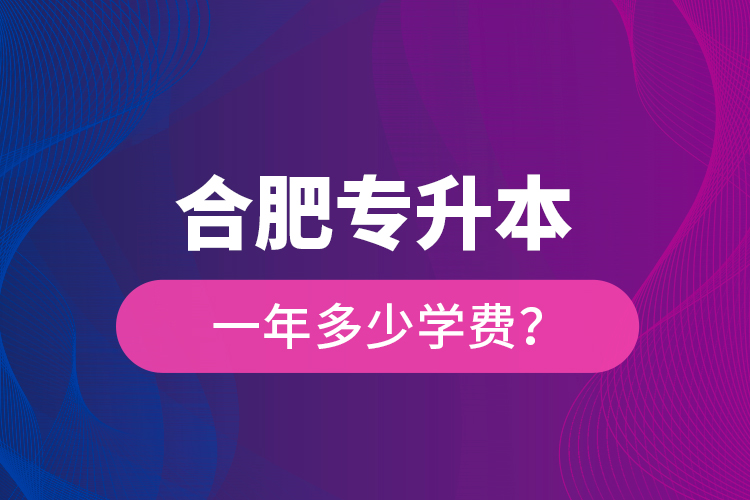 合肥专升本

一年多少学费?